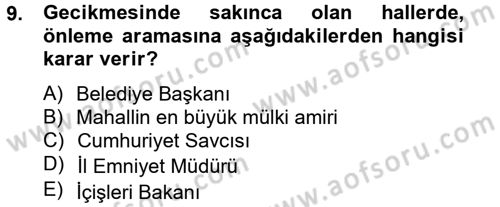 9. Gecikmesinde sakınca olan hallerde, önleme aramasına aşağıdakilerden hangisi karar verir?

A) Belediye Başkanı
B) Mahallin en büyük mülki amiri
C) Cumhuriyet Savcısı
D) İl Emniyet Müdürü
E) İçişleri Bakanı

www.aofsoru.com
www.aofsoru.com
www.aofsoru.com
www.aofsoru.com